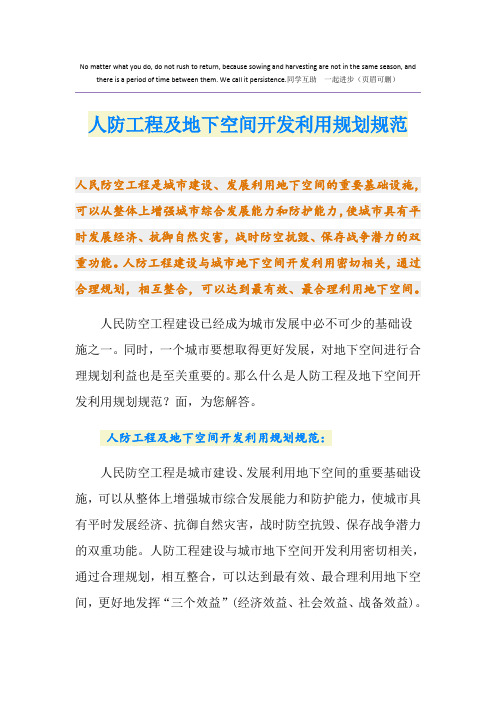 No matter what you do, do not rush to return, because sowing and harvesting are not in the same season, and there is a period of time between them. We call it persistence.同学互助 一起进步（页眉可删）

人防工程及地下空间开发利用规划规范

人民防空工程是城市建设、发展利用地下空间的重要基础设施，可以从整体上增强城市综合发展能力和防护能力，使城市具有平时发展经济、抗御自然灾害，战时防空抗毁、保存战争潜力的双重功能。人防工程建设与城市地下空间开发利用密切相关，通过合理规划，相互整合，可以达到最有效、最合理利用地下空间。

人民防空工程建设已经成为城市发展中必不可少的基础设施之一。同时，一个城市要想取得更好发展，对地下空间进行合理规划利益也是至关重要的。那么什么是人防工程及地下空间开发利用规划规范？面，为您解答。

人防工程及地下空间开发利用规划规范：

人民防空工程是城市建设、发展利用地下空间的重要基础设施，可以从整体上增强城市综合发展能力和防护能力，使城市具有平时发展经济、抗御自然灾害，战时防空抗毁、保存战争潜力的双重功能。人防工程建设与城市地下空间开发利用密切相关，通过合理规划，相互整合，可以达到最有效、最合理利用地下空间，更好地发挥“三个效益”（经济效益、社会效益、战备效益）。